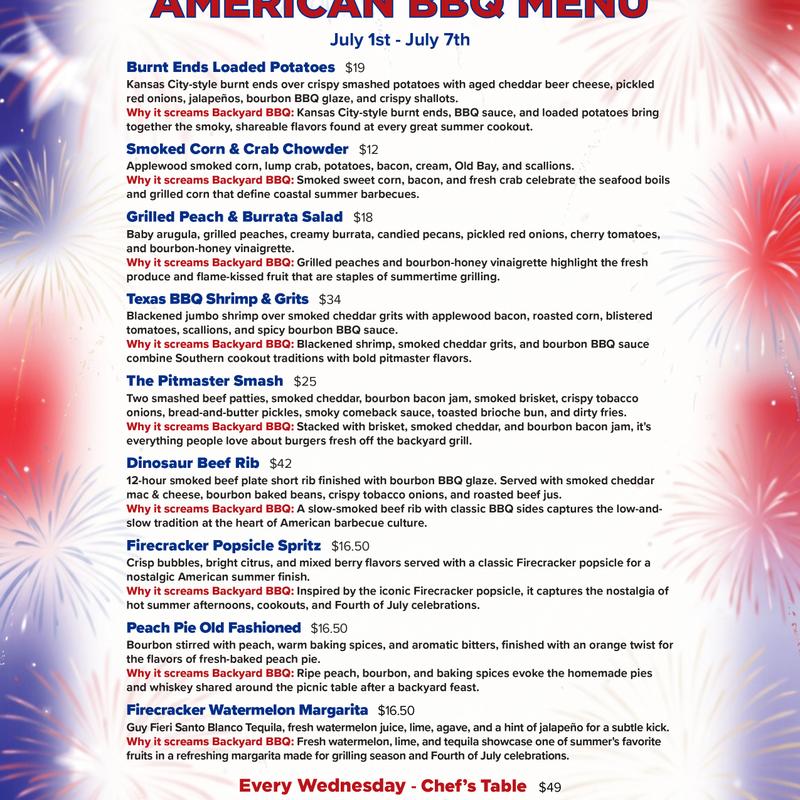 AMERICAN BBQ MENU
July 1st - July 7th

Burnt Ends Loaded Potatoes $19
Kansas City-style burnt ends over crispy smashed potatoes with aged cheddar beer cheese, pickled red onions, jalapeños, bourbon BBQ glaze, and crispy shallots.
Why it screams Backyard BBQ: Kansas City-style burnt ends, BBQ sauce, and loaded potatoes bring together the smoky, shareable flavors found at every great summer cookout.

Smoked Corn & Crab Chowder $12
Applewood smoked corn, lump crab, potatoes, bacon, cream, Old Bay, and scallions.
Why it screams Backyard BBQ: Smoked sweet corn, bacon, and fresh crab celebrate the seafood boils and grilled corn that define coastal summer barbecues.

Grilled Peach & Burrata Salad $18
Baby arugula, grilled peaches, creamy burrata, candied pecans, pickled red onions, cherry tomatoes, and bourbon-honey vinaigrette.
Why it screams Backyard BBQ: Grilled peaches and bourbon-honey vinaigrette highlight the fresh produce and flame-kissed fruit that are staples of summertime grilling.

Texas BBQ Shrimp & Grits $34
Blackened jumbo shrimp over smoked cheddar grits with applewood bacon, roasted corn, blistered tomatoes, scallions, and spicy bourbon BBQ sauce.
Why it screams Backyard BBQ: Blackened shrimp, smoked cheddar grits, and bourbon BBQ sauce combine Southern cookout traditions with bold pitmaster flavors.

The Pitmaster Smash $25
Two smashed beef patties, smoked cheddar, bourbon bacon jam, smoked brisket, crispy tobacco onions, bread-and-butter pickles, smoky comeback sauce, toasted brioche bun, and dirty fries.
Why it screams Backyard BBQ: Stacked with brisket, smoked cheddar, and bourbon bacon jam, it's everything people love about burgers fresh off the backyard grill.

Dinosaur Beef Rib $42
12-hour smoked beef plate short rib finished with bourbon BBQ glaze. Served with smoked cheddar mac & cheese, bourbon baked beans, crispy tobacco onions, and roasted beef jus.
Why it screams Backyard BBQ: A slow-smoked beef rib with classic BBQ sides captures the low-and-slow tradition at the heart of American barbecue culture.

Firecracker Popsicle Spritz $16.50
Crisp bubbles, bright citrus, and mixed berry flavors served with a classic Firecracker popsicle for a nostalgic American summer finish.
Why it screams Backyard BBQ: Inspired by the iconic Firecracker popsicle, it captures the nostalgia of hot summer afternoons, cookouts, and Fourth of July celebrations.

Peach Pie Old Fashioned $16.50
Bourbon stirred with peach, warm baking spices, and aromatic bitters, finished with an orange twist for the flavors of fresh-baked peach pie.
Why it screams Backyard BBQ: Ripe peach, bourbon, and baking spices evoke the homemade pies and whiskey shared around the picnic table after a backyard feast.

Firecracker Watermelon Margarita $16.50
Guy Fieri Santo Blanco Tequila, fresh watermelon juice, lime, agave, and a hint of jalapeño for a subtle kick.
Why it screams Backyard BBQ: Fresh watermelon, lime, and tequila showcase one of summer's favorite fruits in a refreshing margarita made for grilling season and Fourth of July celebrations.

Every Wednesday - Chef's Table $49